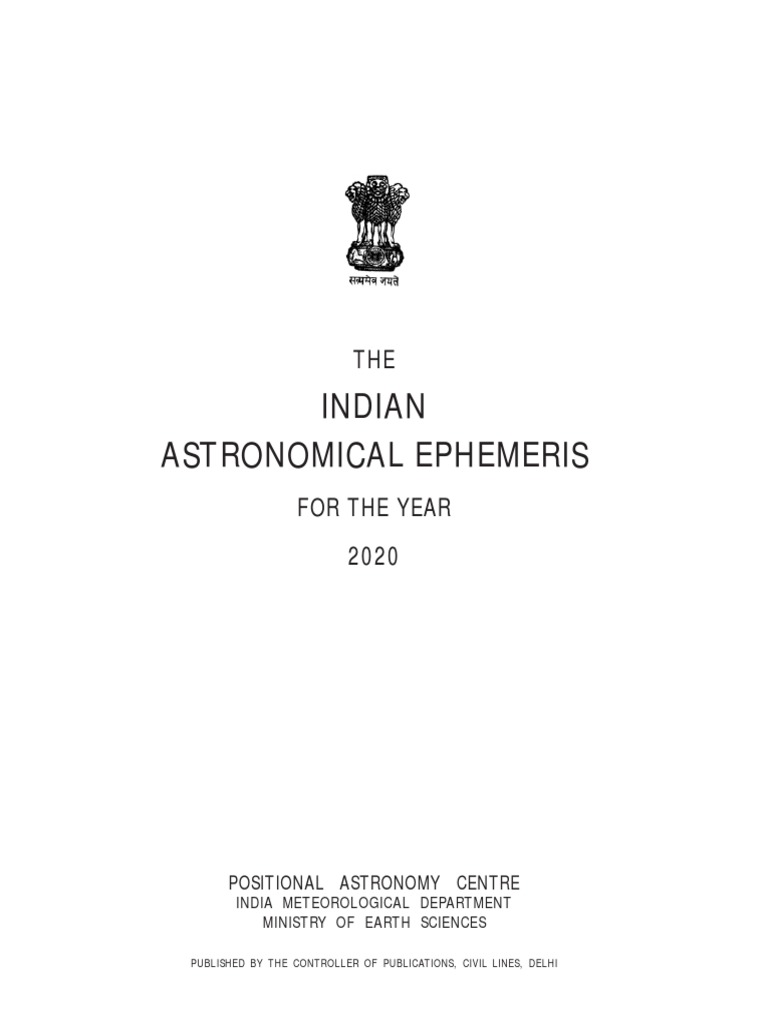 सत्यमेव जयते

THE

INDIAN

ASTRONOMICAL EPHEMERIS

FOR THE YEAR

2020

POSITIONAL ASTRONOMY CENTRE

INDIA METEOROLOGICAL DEPARTMENT

MINISTRY OF EARTH SCIENCES

PUBLISHED BY THE CONTROLLER OF PUBLICATIONS, CIVIL LINES, DELHI